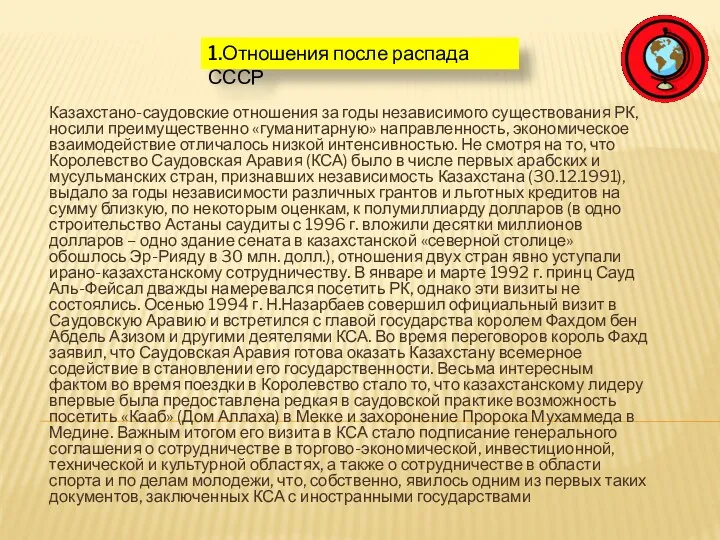 1.Отношения после распада СССР

Казахстано-саудовские отношения за годы независимого существования РК, носили преимущественно «гуманитарную» направленность, экономическое взаимодействие отличалось низкой интенсивностью. Не смотря на то, что Королевство Саудовская Аравия (КСА) было в числе первых арабских и мусульманских стран, признавших независимость Казахстана (30.12.1991), выдало за годы независимости различных грантов и льготных кредитов на сумму близкую, по некоторым оценкам, к полумиллиарду долларов (в одно строительство Астаны саудиты с 1996 г. вложили десятки миллионов долларов – одно здание сената в казахстанской «северной столице» обошлось Эр-Рияду в 30 млн. долл.), отношения двух стран явно уступали ирано-казахстанскому сотрудничеству. В январе и марте 1992 г. принц Сауд Аль-Фейсал дважды намеревался посетить РК, однако эти визиты не состоялись. Осенью 1994 г. Н.Назарбаев совершил официальный визит в Саудовскую Аравию и встретился с главой государства королем Фахдом бен Абдель Азизом и другими деятелями КСА. Во время переговоров король Фахд заявил, что Саудовская Аравия готова оказать Казахстану всемерное содействие в становлении его государственности. Весьма интересным фактом во время поездки в Королевство стало то, что казахстанскому лидеру впервые была предоставлена редкая в саудовской практике возможность посетить «Кааб» (Дом Аллаха) в Мекке и захоронение Пророка Мухаммеда в Медине. Важным итогом его визита в КСА стало подписание генерального соглашения о сотрудничестве в торгово-экономической, инвестиционной, технической и культурной областях, а также о сотрудничестве в области спорта и по делам молодежи, что, собственно, явилось одним из первых таких документов, заключенных КСА с иностранными государствами